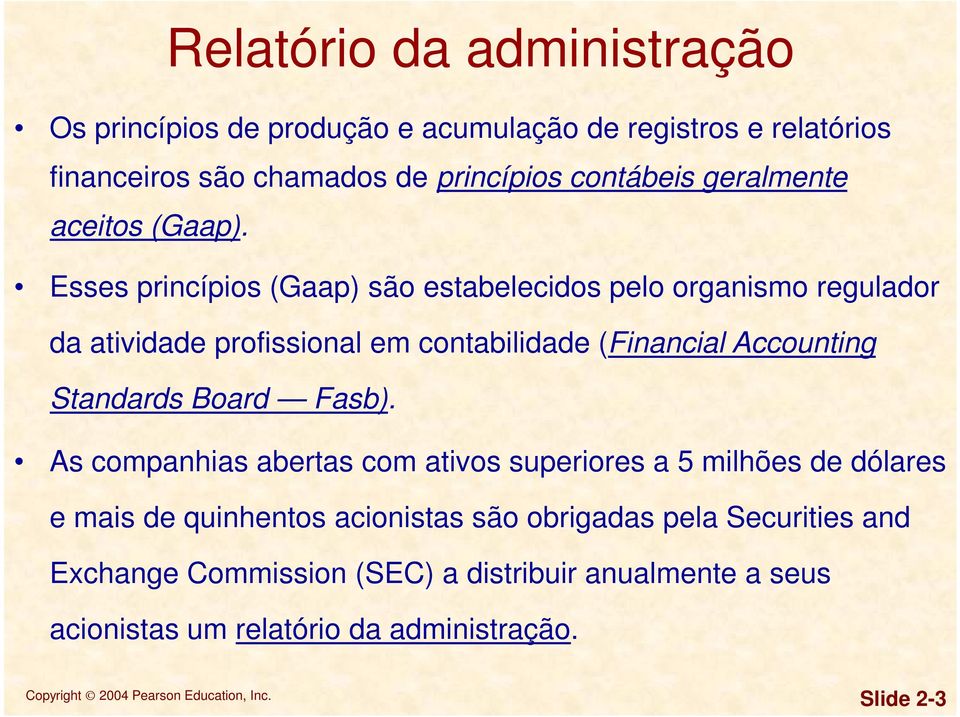 Relatório da administração

• Os princípios de produção e acumulação de registros e relatórios financeiros são chamados de princípios contábeis geralmente aceitos (Gaap).

• Esses princípios (Gaap) são estabelecidos pelo organismo regulador da atividade profissional em contabilidade (Financial Accounting Standards Board — Fasb).

• As companhias abertas com ativos superiores a 5 milhões de dólares e mais de quinhentos acionistas são obrigadas pela Securities and Exchange Commission (SEC) a distribuir anualmente a seus acionistas um relatório da administração.

Copyright © 2004 Pearson Education, Inc.

Slide 2-3